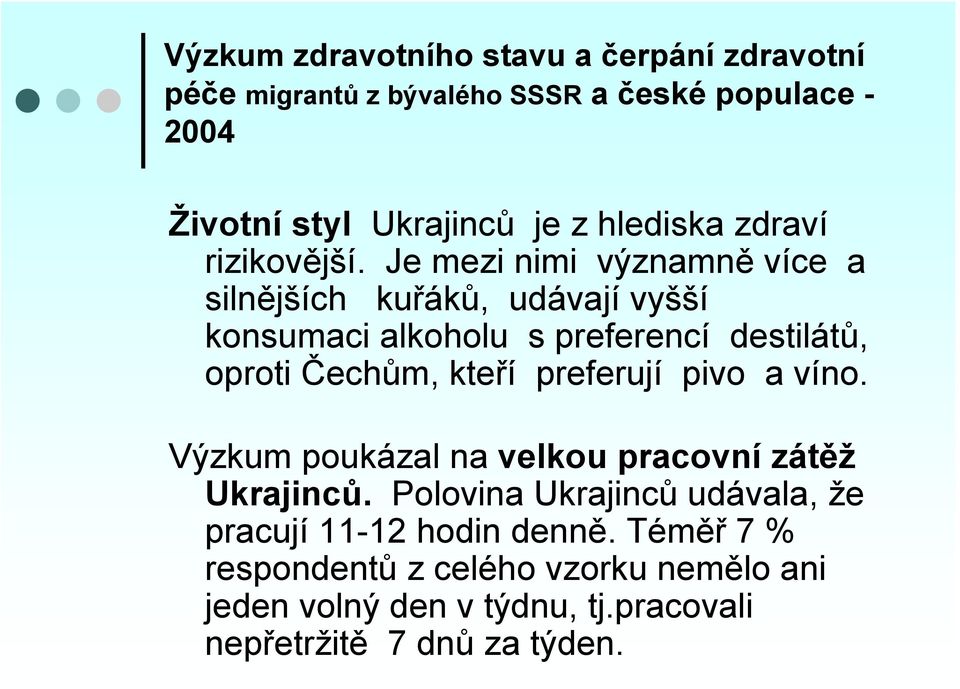 Výzkum zdravotního stavu a čerpání zdravotní péče migrantů z bývalého SSSR a české populace - 2004

Životní styl Ukrajinců je z hlediska zdraví rizikovější. Je mezi nimi významně více a silnějších kuřáků, udávají vyšší konsumaci alkoholu s preferencí destilátů, oproti Čechům, kteří preferují pivo a víno.

Výzkum poukázal na velkou pracovní zátěž Ukrajinců. Polovina Ukrajinců udávala, že pracují 11-12 hodin denně. Téměř 7 % respondentů z celého vzorku nemělo ani jeden volný den v týdnu, tj.pracovali nepřetržitě 7 dnů za týden.